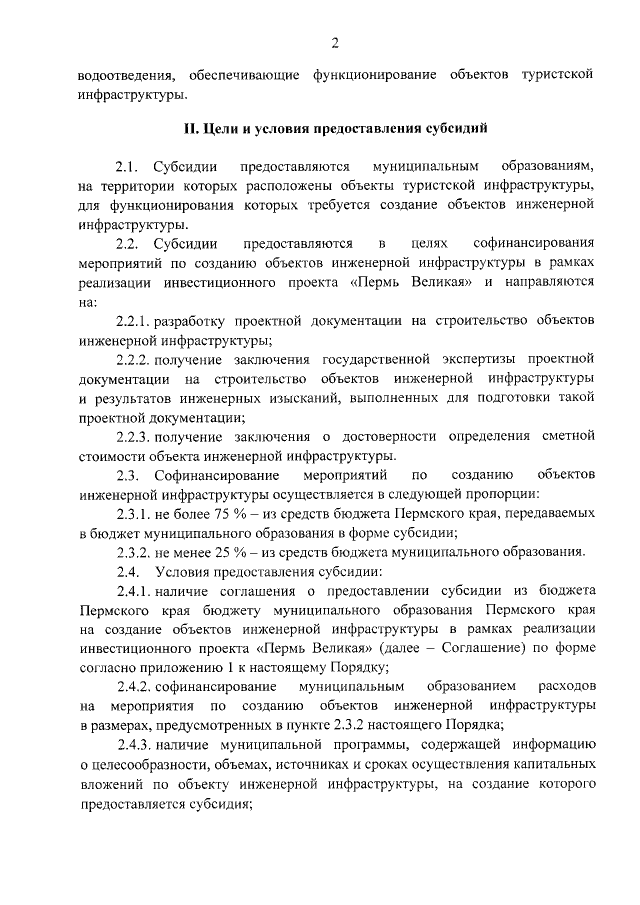 2

водоотведения, обеспечивающие функционирование объектов туристской инфраструктуры.

II. Цели и условия предоставления субсидий

2.1. Субсидии предоставляются муниципальным образованиям, на территории которых расположены объекты туристской инфраструктуры, для функционирования которых требуется создание объектов инженерной инфраструктуры.

2.2. Субсидии предоставляются в целях софинансирования мероприятий по созданию объектов инженерной инфраструктуры в рамках реализации инвестиционного проекта «Пермь Великая» и направляются на:

2.2.1. разработку проектной документации на строительство объектов инженерной инфраструктуры;

2.2.2. получение заключения государственной экспертизы проектной документации на строительство объектов инженерной инфраструктуры и результатов инженерных изысканий, выполненных для подготовки такой проектной документации;

2.2.3. получение заключения о достоверности определения сметной стоимости объекта инженерной инфраструктуры.

2.3. Софинансирование мероприятий по созданию объектов инженерной инфраструктуры осуществляется в следующей пропорции:

2.3.1. не более 75 % – из средств бюджета Пермского края, передаваемых в бюджет муниципального образования в форме субсидии;

2.3.2. не менее 25 % – из средств бюджета муниципального образования.

2.4. Условия предоставления субсидии:

2.4.1. наличие соглашения о предоставлении субсидии из бюджета Пермского края бюджету муниципального образования Пермского края на создание объектов инженерной инфраструктуры в рамках реализации инвестиционного проекта «Пермь Великая» (далее – Соглашение) по форме согласно приложению 1 к настоящему Порядку;

2.4.2. софинансирование муниципальным образованием расходов на мероприятия по созданию объектов инженерной инфраструктуры в размерах, предусмотренных в пункте 2.3.2 настоящего Порядка;

2.4.3. наличие муниципальной программы, содержащей информацию о целесообразности, объемах, источниках и сроках осуществления капитальных вложений по объекту инженерной инфраструктуры, на создание которого предоставляется субсидия;